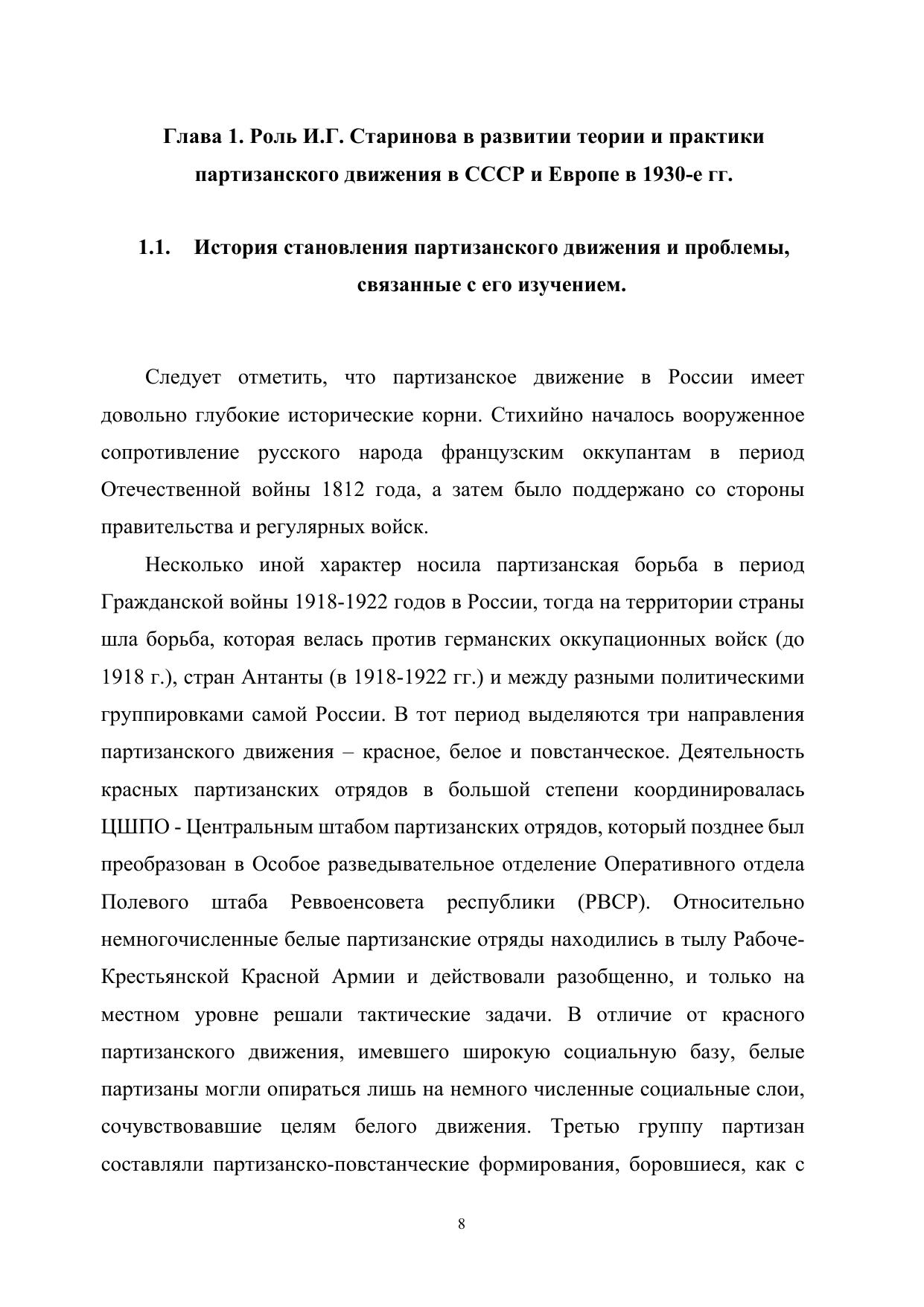 Глава 1. Роль И.Г. Старинова в развитии теории и практики партизанского движения в СССР и Европе в 1930-е гг.

1.1. История становления партизанского движения и проблемы, связанные с его изучением.

Следует отметить, что партизанское движение в России имеет довольно глубокие исторические корни. Стихийно началось вооруженное сопротивление русского народа французским оккупантам в период Отечественной войны 1812 года, а затем было поддержано со стороны правительства и регулярных войск.

Несколько иной характер носила партизанская борьба в период Гражданской войны 1918-1922 годов в России, тогда на территории страны шла борьба, которая велась против германских оккупационных войск (до 1918 г.), стран Антанты (в 1918-1922 гг.) и между разными политическими группировками самой России. В тот период выделяются три направления партизанского движения – красное, белое и повстанческое. Деятельность красных партизанских отрядов в большой степени координировалась ЦШПО - Центральным штабом партизанских отрядов, который позднее был преобразован в Особое разведывательное отделение Оперативного отдела Полевого штаба Реввоенсовета республики (РВСР). Относительно немногочисленные белые партизанские отряды находились в тылу Рабоче-Крестьянской Красной Армии и действовали разобщенно, и только на местном уровне решали тактические задачи. В отличие от красного партизанского движения, имевшего широкую социальную базу, белые партизаны могли опираться лишь на немного численные социальные слои, сочувствовавшие целям белого движения. Третью группу партизан составляли партизанско-повстанческие формирования, боровшиеся, как с

8